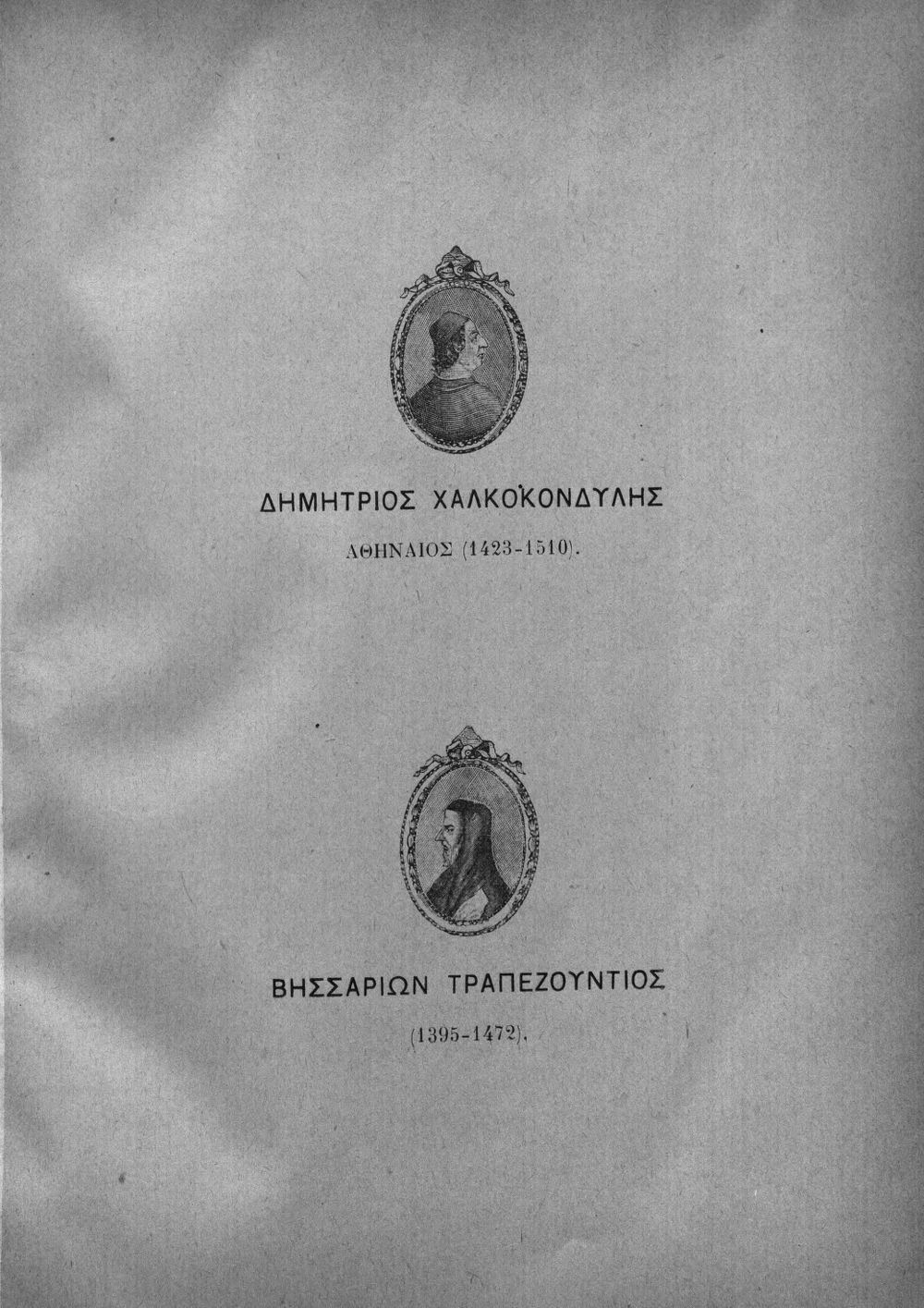 ΔΗΜΗΤΡΙΟΣ ΧΑΛΚΟΚΟΝΔΥΛΗΣ

ΑΘΗΝΑΙΟΣ (1423-1510).

ΒΗΣΣΑΡΙΩΝ ΤΡΑΠΕΖΟΥΝΤΙΟΣ

(1395-1472).